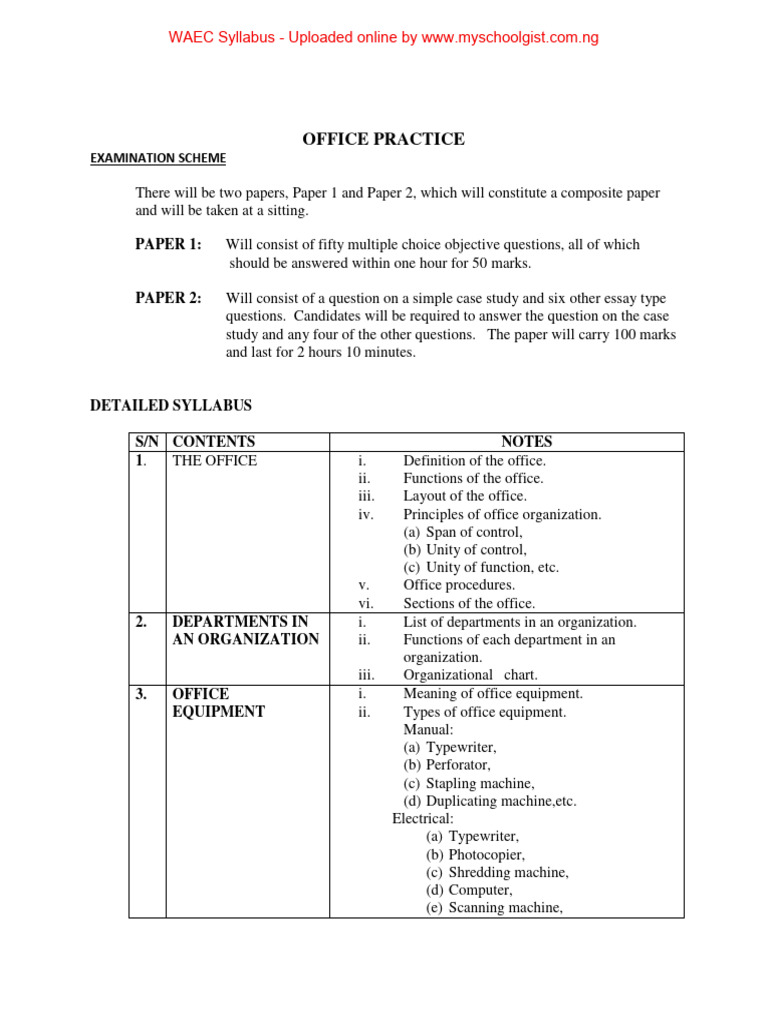 WAEC Syllabus - Uploaded online by www.myschoolgist.com.ng

OFFICE PRACTICE

EXAMINATION SCHEME

There will be two papers, Paper 1 and Paper 2, which will constitute a composite paper and will be taken at a sitting.

PAPER 1: Will consist of fifty multiple choice objective questions, all of which should be answered within one hour for 50 marks.

PAPER 2: Will consist of a question on a simple case study and six other essay type questions. Candidates will be required to answer the question on the case study and any four of the other questions. The paper will carry 100 marks and last for 2 hours 10 minutes.

DETAILED SYLLABUS

| S/N | CONTENTS | NOTES |
|---|---|---|
| 1. | THE OFFICE | i. Definition of the office. ii. Functions of the office. iii. Layout of the office. iv. Principles of office organization. (a) Span of control, (b) Unity of control, (c) Unity of function, etc. v. Office procedures. vi. Sections of the office. |
| 2. | DEPARTMENTS IN AN ORGANIZATION | i. List of departments in an organization. ii. Functions of each department in an organization. iii. Organizational chart. |
| 3. | OFFICE EQUIPMENT | i. Meaning of office equipment. ii. Types of office equipment. Manual: (a) Typewriter, (b) Perforator, (c) Stapling machine, (d) Duplicating machine,etc. Electrical: (a) Typewriter, (b) Photocopier, (c) Shredding machine, (d) Computer, (e) Scanning machine, |